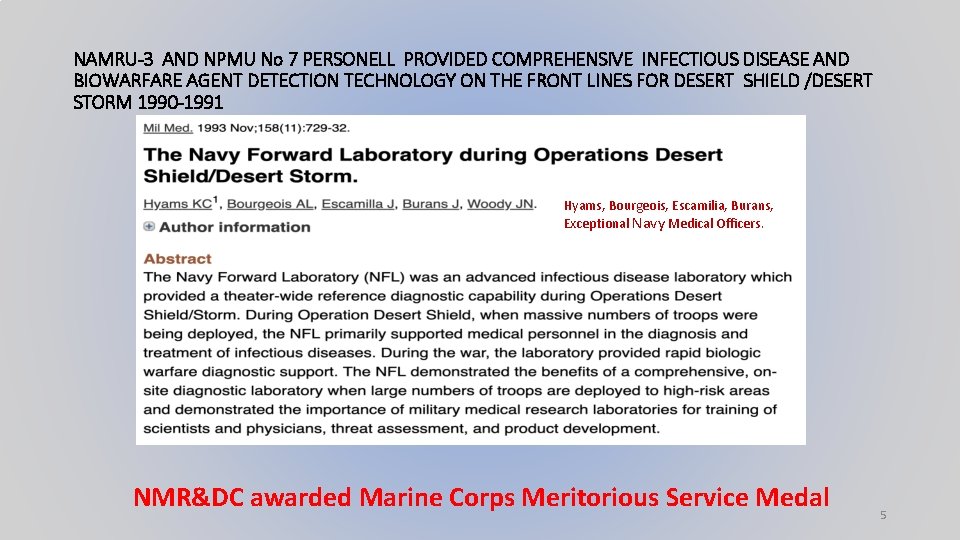 NAMRU-3 AND NPMU No 7 PERSONELL PROVIDED COMPREHENSIVE INFECTIOUS DISEASE AND BIOWARFARE AGENT DETECTION TECHNOLOGY ON THE FRONT LINES FOR DESERT SHIELD /DESERT STORM 1990-1991

Mil Med. 1993 Nov;158(11):729-32.

The Navy Forward Laboratory during Operations Desert Shield/Desert Storm.

Hyams KC$^1$, Bourgeois AL, Escamilla J, Burans J, Woody JN.

Hyams, Bourgeois, Escamilia, Burans, Exceptional Navy Medical Officers.

Author information

Abstract

The Navy Forward Laboratory (NFL) was an advanced infectious disease laboratory which provided a theater-wide reference diagnostic capability during Operations Desert Shield/Storm. During Operation Desert Shield, when massive numbers of troops were being deployed, the NFL primarily supported medical personnel in the diagnosis and treatment of infectious diseases. During the war, the laboratory provided rapid biologic warfare diagnostic support. The NFL demonstrated the benefits of a comprehensive, on-site diagnostic laboratory when large numbers of troops are deployed to high-risk areas and demonstrated the importance of military medical research laboratories for training of scientists and physicians, threat assessment, and product development.

NMR&DC awarded Marine Corps Meritorious Service Medal

5